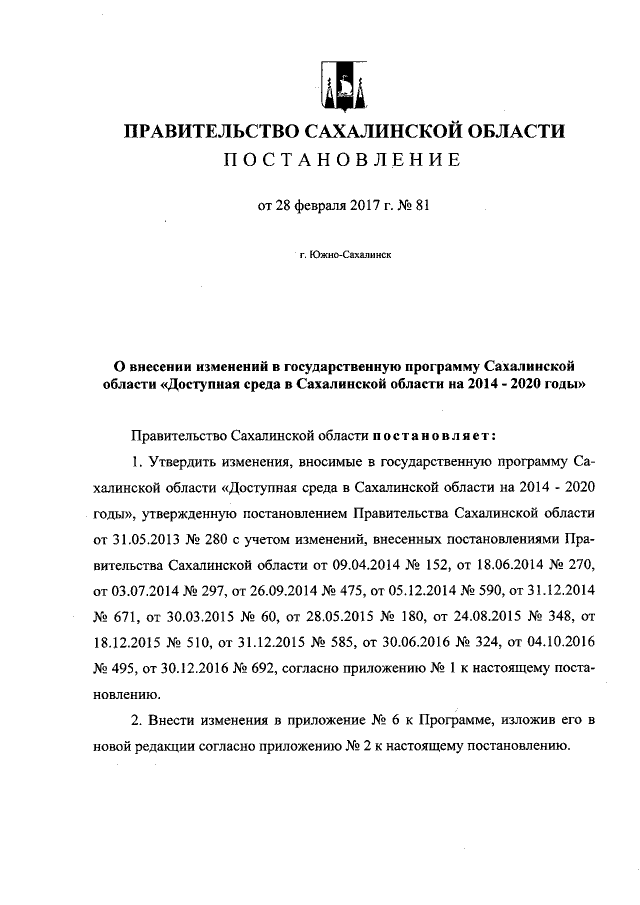 ПРАВИТЕЛЬСТВО САХАЛИНСКОЙ ОБЛАСТИ
ПОСТАНОВЛЕНИЕ

от 28 февраля 2017 г. № 81

г. Южно-Сахалинск

О внесении изменений в государственную программу Сахалинской области «Доступная среда в Сахалинской области на 2014 - 2020 годы»

Правительство Сахалинской области постановляет:

1. Утвердить изменения, вносимые в государственную программу Сахалинской области «Доступная среда в Сахалинской области на 2014 - 2020 годы», утвержденную постановлением Правительства Сахалинской области от 31.05.2013 № 280 с учетом изменений, внесенных постановлениями Правительства Сахалинской области от 09.04.2014 № 152, от 18.06.2014 № 270, от 03.07.2014 № 297, от 26.09.2014 № 475, от 05.12.2014 № 590, от 31.12.2014 № 671, от 30.03.2015 № 60, от 28.05.2015 № 180, от 24.08.2015 № 348, от 18.12.2015 № 510, от 31.12.2015 № 585, от 30.06.2016 № 324, от 04.10.2016 № 495, от 30.12.2016 № 692, согласно приложению № 1 к настоящему постановлению.

2. Внести изменения в приложение № 6 к Программе, изложив его в новой редакции согласно приложению № 2 к настоящему постановлению.